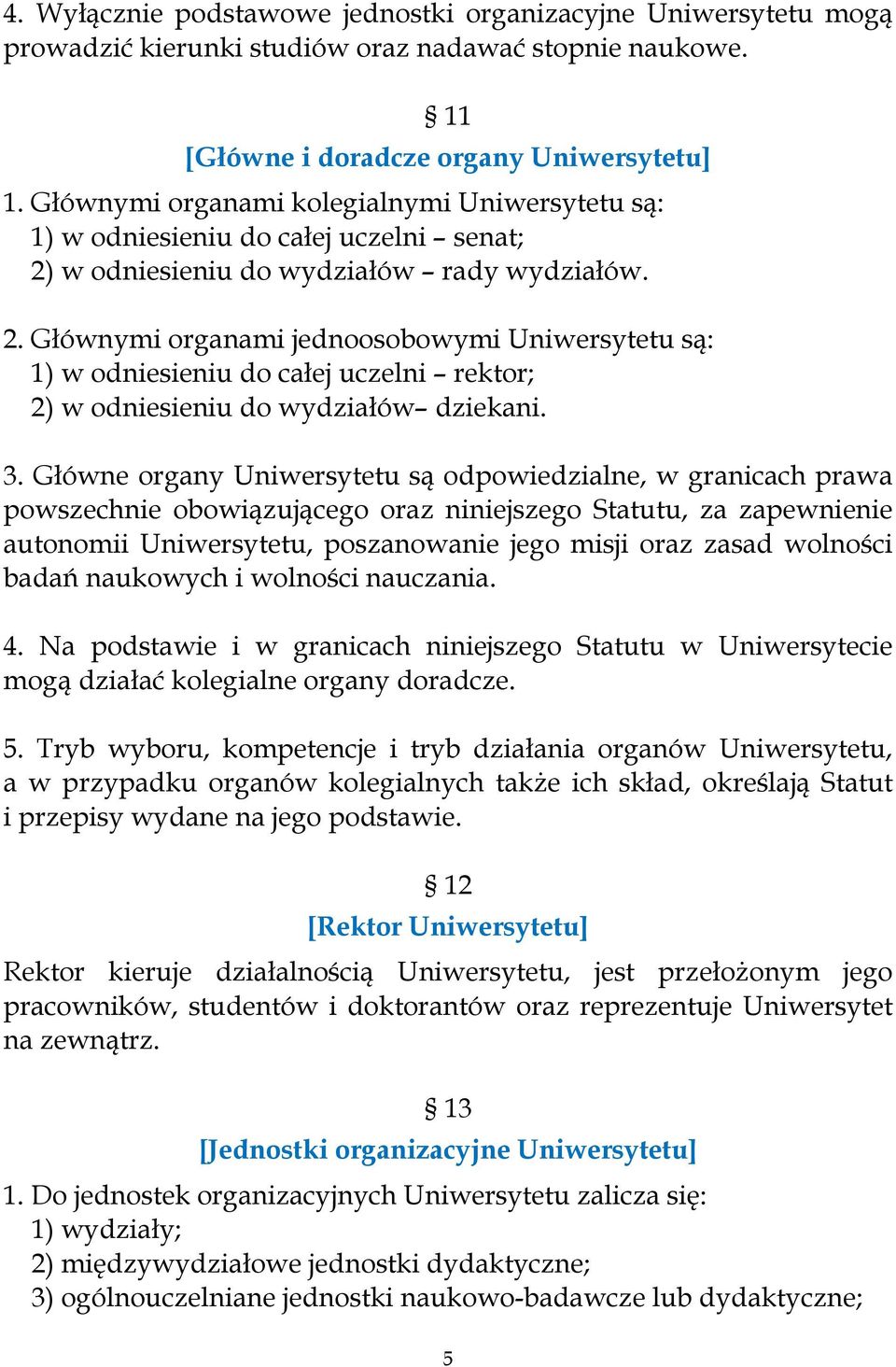 4. Wyłącznie podstawowe jednostki organizacyjne Uniwersytetu mogą prowadzić kierunki studiów oraz nadawać stopnie naukowe.

§ 11
[Główne i doradcze organy Uniwersytetu]

1. Głównymi organami kolegialnymi Uniwersytetu są:
1) w odniesieniu do całej uczelni – senat;
2) w odniesieniu do wydziałów – rady wydziałów.

2. Głównymi organami jednoosobowymi Uniwersytetu są:
1) w odniesieniu do całej uczelni – rektor;
2) w odniesieniu do wydziałów– dziekani.

3. Główne organy Uniwersytetu są odpowiedzialne, w granicach prawa powszechnie obowiązującego oraz niniejszego Statutu, za zapewnienie autonomii Uniwersytetu, poszanowanie jego misji oraz zasad wolności badań naukowych i wolności nauczania.

4. Na podstawie i w granicach niniejszego Statutu w Uniwersytecie mogą działać kolegialne organy doradcze.

5. Tryb wyboru, kompetencje i tryb działania organów Uniwersytetu, a w przypadku organów kolegialnych także ich skład, określają Statut i przepisy wydane na jego podstawie.

§ 12
[Rektor Uniwersytetu]

Rektor kieruje działalnością Uniwersytetu, jest przełożonym jego pracowników, studentów i doktorantów oraz reprezentuje Uniwersytet na zewnątrz.

§ 13
[Jednostki organizacyjne Uniwersytetu]

1. Do jednostek organizacyjnych Uniwersytetu zalicza się:
1) wydziały;
2) międzywydziałowe jednostki dydaktyczne;
3) ogólnouczelniane jednostki naukowo-badawcze lub dydaktyczne;

5